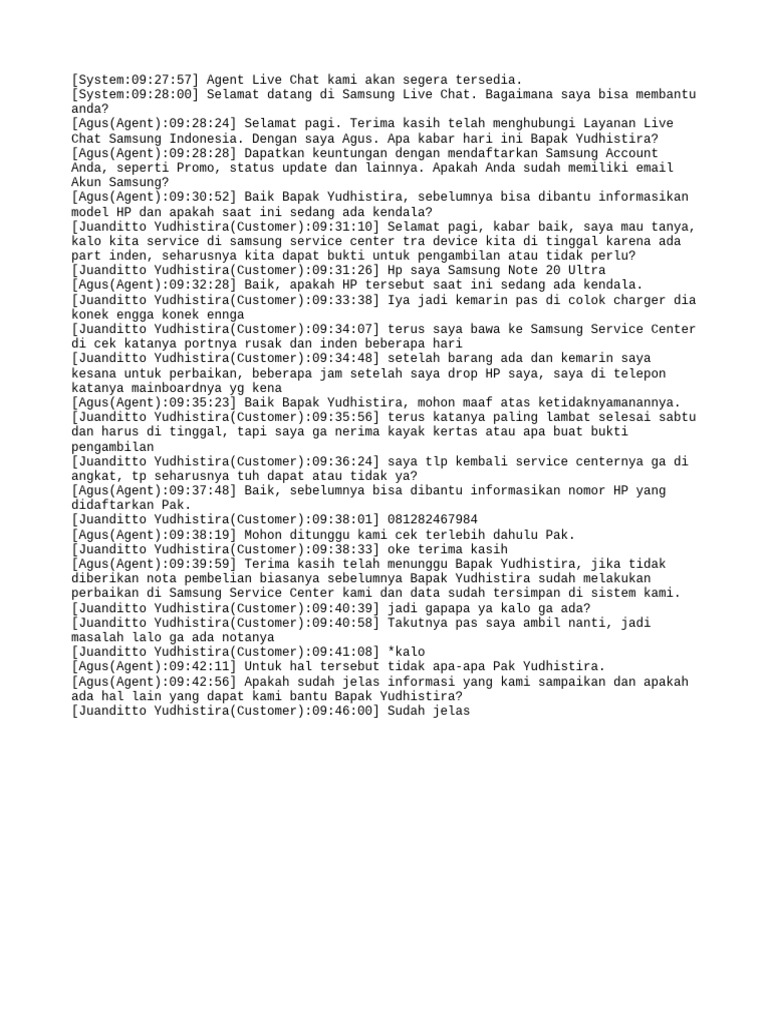 [System:09:27:57] Agent Live Chat kami akan segera tersedia.
[System:09:28:00] Selamat datang di Samsung Live Chat. Bagaimana saya bisa membantu anda?
[Agus(Agent):09:28:24] Selamat pagi. Terima kasih telah menghubungi Layanan Live Chat Samsung Indonesia. Dengan saya Agus. Apa kabar hari ini Bapak Yudhistira?
[Agus(Agent):09:28:28] Dapatkan keuntungan dengan mendaftarkan Samsung Account Anda, seperti Promo, status update dan lainnya. Apakah Anda sudah memiliki email Akun Samsung?
[Agus(Agent):09:30:52] Baik Bapak Yudhistira, sebelumnya bisa dibantu informasikan model HP dan apakah saat ini sedang ada kendala?
[Juanditto Yudhistira(Customer):09:31:10] Selamat pagi, kabar baik, saya mau tanya, kalo kita service di samsung service center tra device kita di tinggal karena ada part inden, seharusnya kita dapat bukti untuk pengambilan atau tidak perlu?
[Juanditto Yudhistira(Customer):09:31:26] Hp saya Samsung Note 20 Ultra
[Agus(Agent):09:32:28] Baik, apakah HP tersebut saat ini sedang ada kendala.
[Juanditto Yudhistira(Customer):09:33:38] Iya jadi kemarin pas di colok charger dia konek engga konek ennga
[Juanditto Yudhistira(Customer):09:34:07] terus saya bawa ke Samsung Service Center di cek katanya portnya rusak dan inden beberapa hari
[Juanditto Yudhistira(Customer):09:34:48] setelah barang ada dan kemarin saya kesana untuk perbaikan, beberapa jam setelah saya drop HP saya, saya di telepon katanya mainboardnya yg kena
[Agus(Agent):09:35:23] Baik Bapak Yudhistira, mohon maaf atas ketidaknyamanannya.
[Juanditto Yudhistira(Customer):09:35:56] terus katanya paling lambat selesai sabtu dan harus di tinggal, tapi saya ga nerima kayak kertas atau apa buat bukti pengambilan
[Juanditto Yudhistira(Customer):09:36:24] saya tlp kembali service centernya ga di angkat, tp seharusnya tuh dapat atau tidak ya?
[Agus(Agent):09:37:48] Baik, sebelumnya bisa dibantu informasikan nomor HP yang didaftarkan Pak.
[Juanditto Yudhistira(Customer):09:38:01] 081282467984
[Agus(Agent):09:38:19] Mohon ditunggu kami cek terlebih dahulu Pak.
[Juanditto Yudhistira(Customer):09:38:33] oke terima kasih
[Agus(Agent):09:39:59] Terima kasih telah menunggu Bapak Yudhistira, jika tidak diberikan nota pembelian biasanya sebelumnya Bapak Yudhistira sudah melakukan perbaikan di Samsung Service Center kami dan data sudah tersimpan di sistem kami.
[Juanditto Yudhistira(Customer):09:40:39] jadi gapapa ya kalo ga ada?
[Juanditto Yudhistira(Customer):09:40:58] Takutnya pas saya ambil nanti, jadi masalah lalo ga ada notanya
[Juanditto Yudhistira(Customer):09:41:08] *kalo
[Agus(Agent):09:42:11] Untuk hal tersebut tidak apa-apa Pak Yudhistira.
[Agus(Agent):09:42:56] Apakah sudah jelas informasi yang kami sampaikan dan apakah ada hal lain yang dapat kami bantu Bapak Yudhistira?
[Juanditto Yudhistira(Customer):09:46:00] Sudah jelas